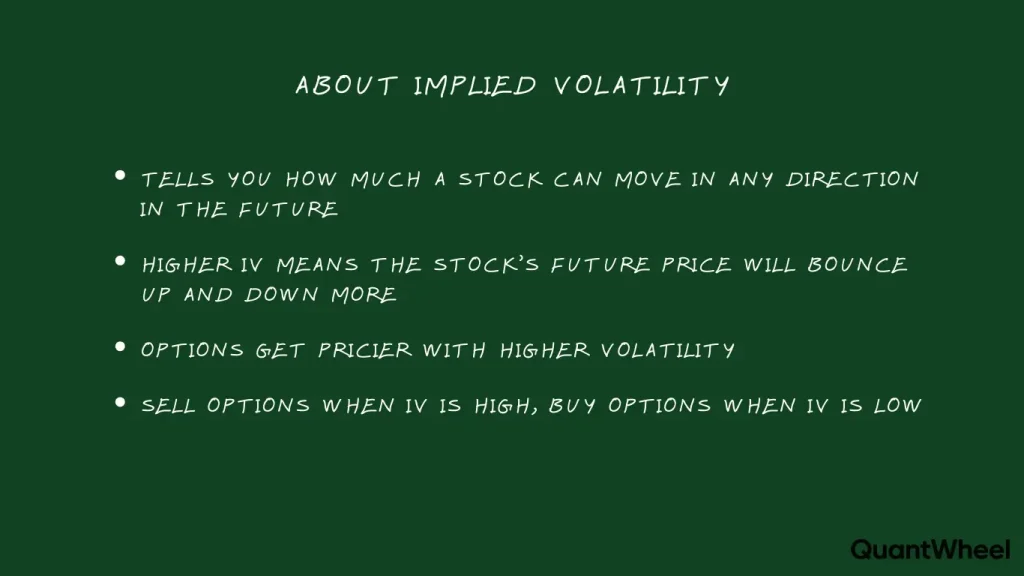 ABOUT IMPLIED VOLATILITY

• TELLS YOU HOW MUCH A STOCK CAN MOVE IN ANY DIRECTION IN THE FUTURE

• HIGHER IV MEANS THE STOCK'S FUTURE PRICE WILL BOUNCE UP AND DOWN MORE

• OPTIONS GET PRICIER WITH HIGHER VOLATILITY

• SELL OPTIONS WHEN IV IS HIGH, BUY OPTIONS WHEN IV IS LOW

QuantWheel